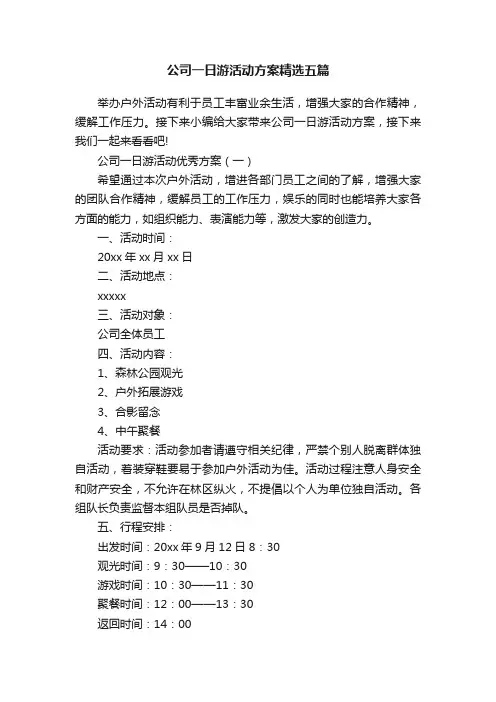 公司一日游活动方案精选五篇

举办户外活动有利于员工丰富业余生活，增强大家的合作精神，缓解工作压力。接下来小编给大家带来公司一日游活动方案，接下来我们一起来看看吧!

公司一日游活动优秀方案（一）

希望通过本次户外活动，增进各部门员工之间的了解，增强大家的团队合作精神，缓解员工的工作压力，娱乐的同时也能培养大家各方面的能力，如组织能力、表演能力等，激发大家的创造力。

一、活动时间：

20xx 年 xx 月 xx 日

二、活动地点：

xxxxx

三、活动对象：

公司全体员工

四、活动内容：

1、森林公园观光

2、户外拓展游戏

3、合影留念

4、中午聚餐

活动要求：活动参加者请遵守相关纪律，严禁个别人脱离群体独自活动，着装穿鞋要易于参加户外活动为佳。活动过程注意人身安全和财产安全，不允许在林区纵火，不提倡以个人为单位独自活动。各组队长负责监督本组队员是否掉队。

五、行程安排：

出发时间：20xx 年 9 月 12 日 8：30

观光时间：9：30——10：30

游戏时间：10：30——11：30

聚餐时间：12：00——13：30

返回时间：14：00